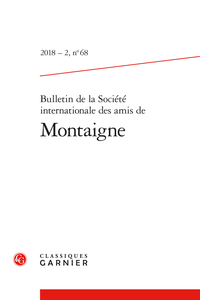 2018 – 2, n° 68

Bulletin de la Société internationale des amis de
Montaigne

CLASSIQUES
GARNIER